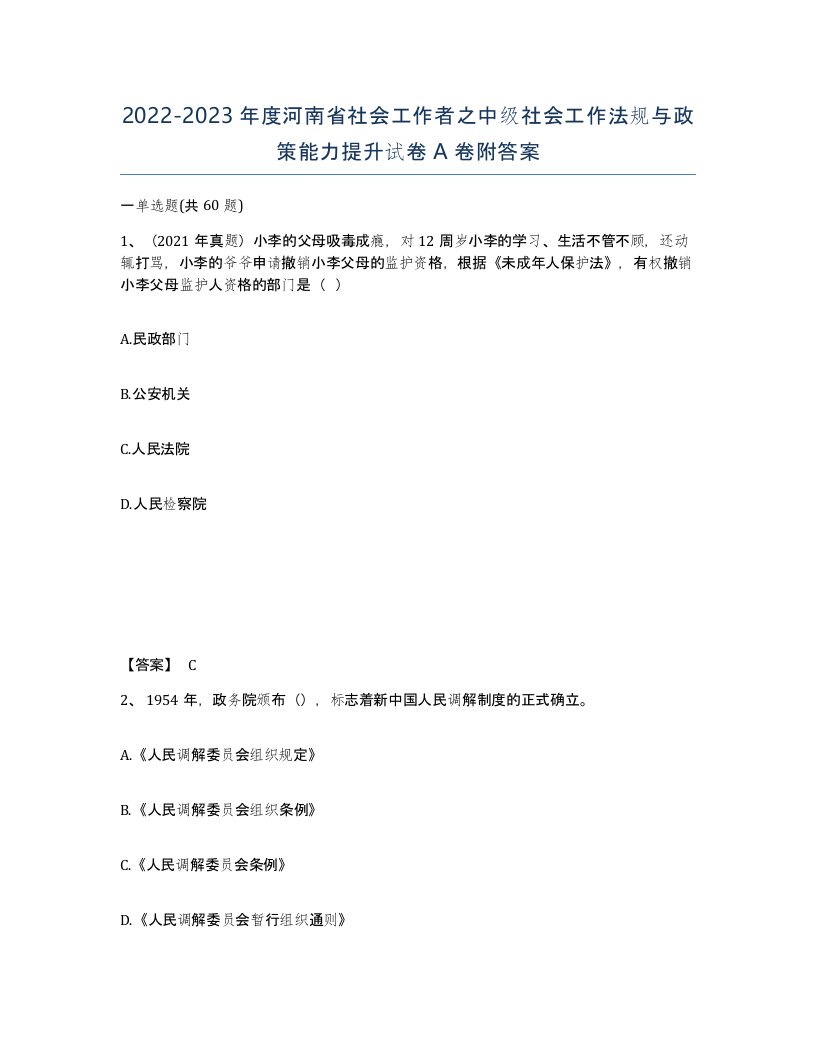 2022-2023年度河南省社会工作者之中级社会工作法规与政策能力提升试卷A卷附答案

一单选题(共60题)

1、（2021年真题）小李的父母吸毒成瘾，对12周岁小李的学习、生活不管不顾，还动辄打骂，小李的爷爷申请撤销小李父母的监护资格，根据《未成年人保护法》，有权撤销小李父母监护人资格的部门是（ ）

A.民政部门

B.公安机关

C.人民法院

D.人民检察院

【答案】 C

2、1954年，政务院颁布（），标志着新中国人民调解制度的正式确立。

A.《人民调解委员会组织规定》

B.《人民调解委员会组织条例》

C.《人民调解委员会条例》

D.《人民调解委员会暂行组织通则》